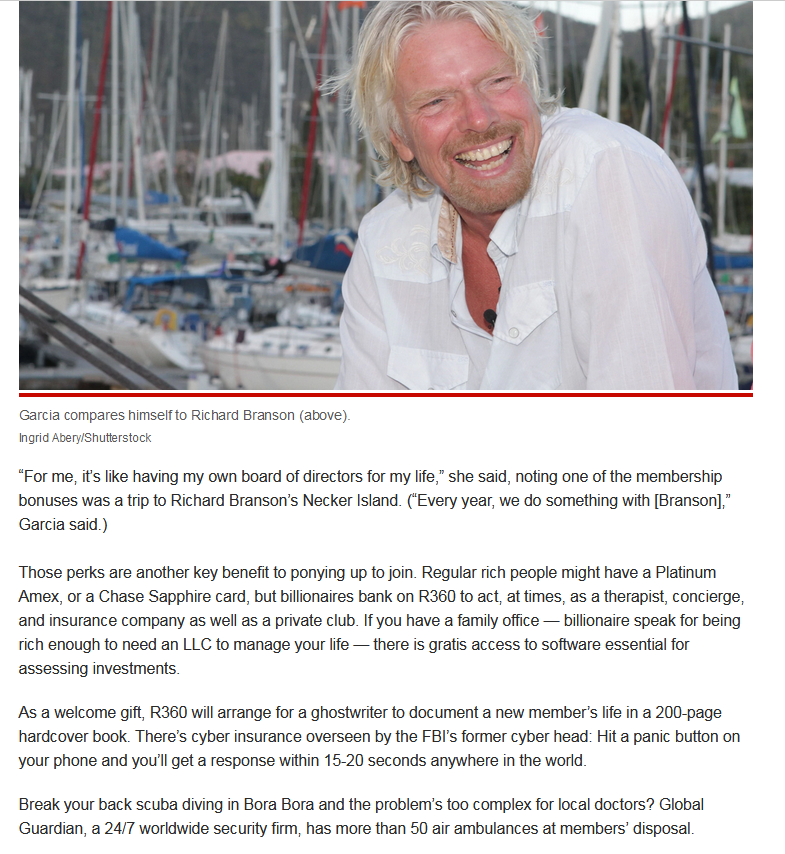 Garcia compares himself to Richard Branson (above).
Ingrid Abery/Shutterstock

“For me, it’s like having my own board of directors for my life,” she said, noting one of the membership bonuses was a trip to Richard Branson’s Necker Island. (“Every year, we do something with [Branson],” Garcia said.)

Those perks are another key benefit to ponying up to join. Regular rich people might have a Platinum Amex, or a Chase Sapphire card, but billionaires bank on R360 to act, at times, as a therapist, concierge, and insurance company as well as a private club. If you have a family office — billionaire speak for being rich enough to need an LLC to manage your life — there is gratis access to software essential for assessing investments.

As a welcome gift, R360 will arrange for a ghostwriter to document a new member’s life in a 200-page hardcover book. There’s cyber insurance overseen by the FBI’s former cyber head: Hit a panic button on your phone and you’ll get a response within 15-20 seconds anywhere in the world.

Break your back scuba diving in Bora Bora and the problem’s too complex for local doctors? Global Guardian, a 24/7 worldwide security firm, has more than 50 air ambulances at members’ disposal.